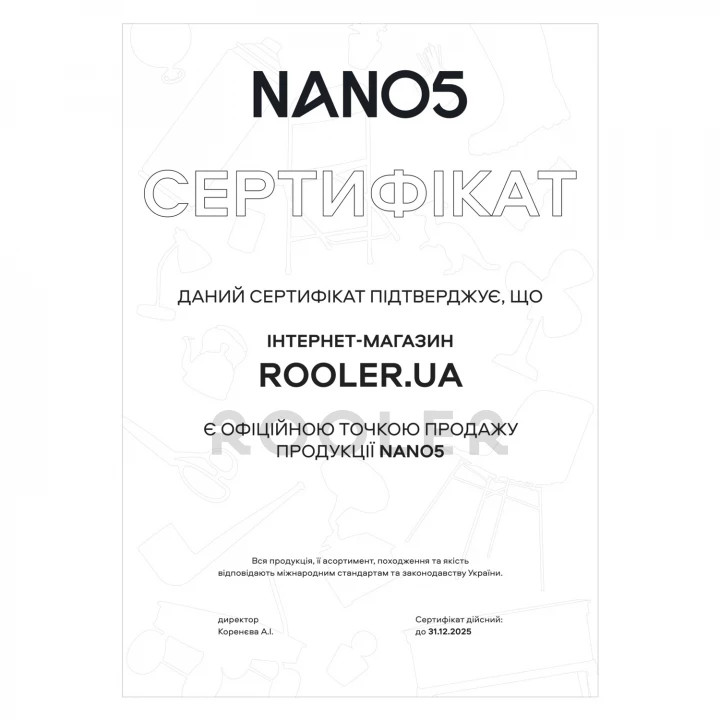 NANO5

СЕРТИФІКАТ

ДАНИЙ СЕРТИФІКАТ ПІДТВЕРДЖУЄ, ЩО

ІНТЕРНЕТ-МАГАЗИН

ROOLER.UA

Є ОФІЦІЙНОЮ ТОЧКОЮ ПРОДАЖУ
ПРОДУКЦІЇ NANO5

Вся продукція, її асортимент, походження та якість відповідають міжнародним стандартам та законодавству України.

директор
Коренєва А.І.

Сертифікат дійсний:
до 31.12.2025

ROOLER